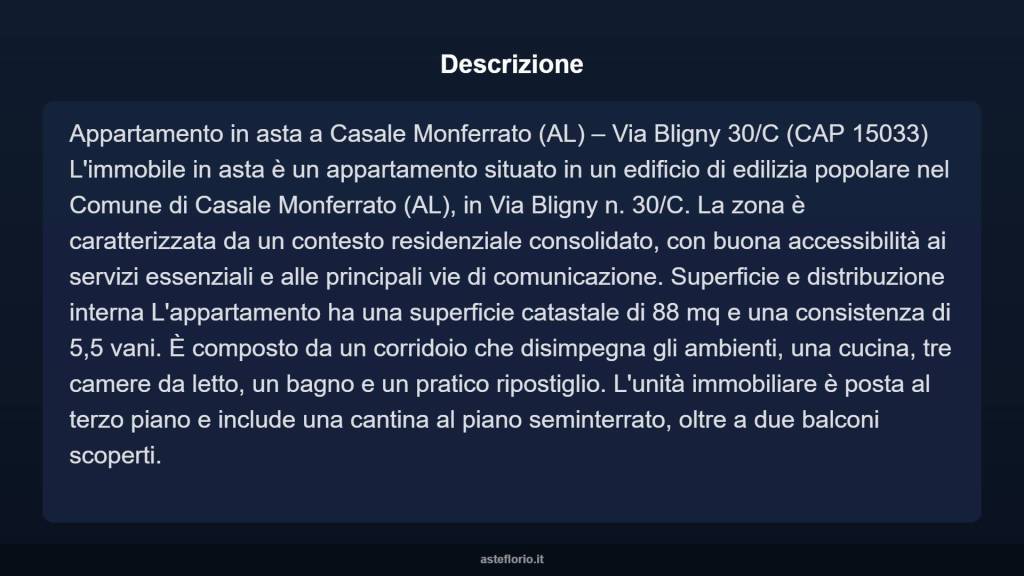 Descrizione

Appartamento in asta a Casale Monferrato (AL) – Via Bligny 30/C (CAP 15033) L'immobile in asta è un appartamento situato in un edificio di edilizia popolare nel Comune di Casale Monferrato (AL), in Via Bligny n. 30/C. La zona è caratterizzata da un contesto residenziale consolidato, con buona accessibilità ai servizi essenziali e alle principali vie di comunicazione. Superficie e distribuzione interna L'appartamento ha una superficie catastale di 88 mq e una consistenza di 5,5 vani. È composto da un corridoio che disimpegna gli ambienti, una cucina, tre camere da letto, un bagno e un pratico ripostiglio. L'unità immobiliare è posta al terzo piano e include una cantina al piano seminterrato, oltre a due balconi scoperti.

asteflorio.it